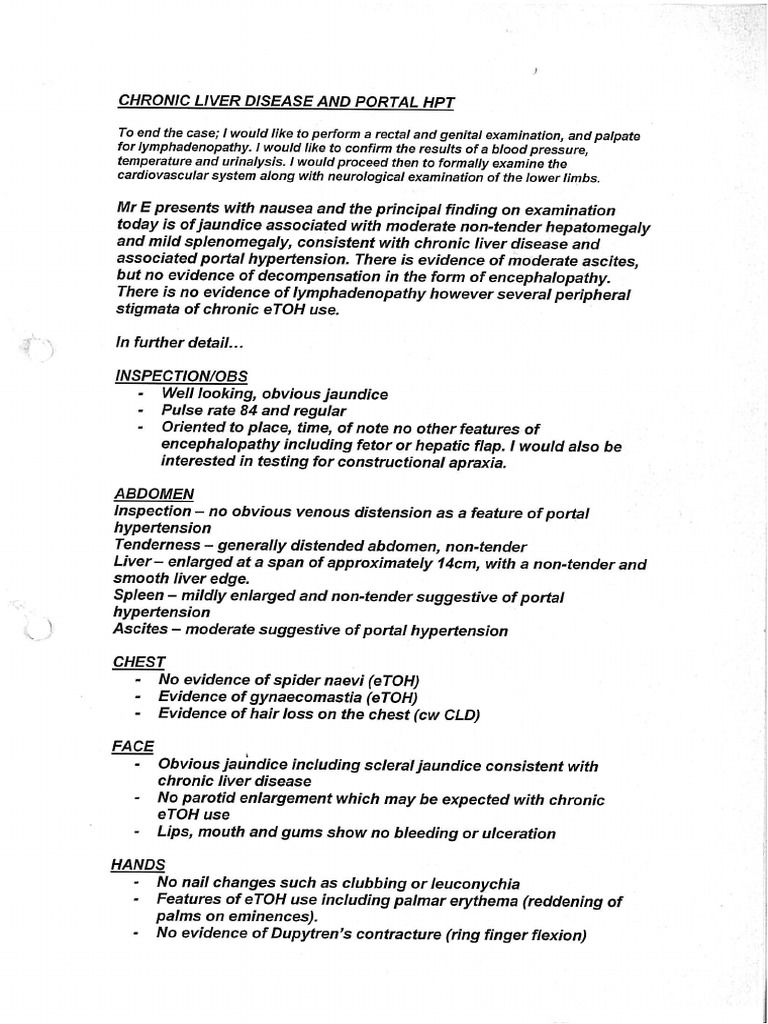 CHRONIC LIVER DISEASE AND PORTAL HPT

To end the case; I would like to perform a rectal and genital examination, and palpate for lymphadenopathy. I would like to confirm the results of a blood pressure, temperature and urinalysis. I would proceed then to formally examine the cardiovascular system along with neurological examination of the lower limbs.

Mr E presents with nausea and the principal finding on examination today is of jaundice associated with moderate non-tender hepatomegaly and mild splenomegaly, consistent with chronic liver disease and associated portal hypertension. There is evidence of moderate ascites, but no evidence of decompensation in the form of encephalopathy. There is no evidence of lymphadenopathy however several peripheral stigmata of chronic eTOH use.

In further detail...

INSPECTION/OBS
- Well looking, obvious jaundice
- Pulse rate 84 and regular
- Oriented to place, time, of note no other features of encephalopathy including fetor or hepatic flap. I would also be interested in testing for constructional apraxia.

ABDOMEN
Inspection – no obvious venous distension as a feature of portal hypertension
Tenderness – generally distended abdomen, non-tender
Liver – enlarged at a span of approximately 14cm, with a non-tender and smooth liver edge.
Spleen – mildly enlarged and non-tender suggestive of portal hypertension
Ascites – moderate suggestive of portal hypertension

CHEST
- No evidence of spider naevi (eTOH)
- Evidence of gynaecomastia (eTOH)
- Evidence of hair loss on the chest (cw CLD)

FACE
- Obvious jaundice including scleral jaundice consistent with chronic liver disease
- No parotid enlargement which may be expected with chronic eTOH use
- Lips, mouth and gums show no bleeding or ulceration

HANDS
- No nail changes such as clubbing or leuconychia
- Features of eTOH use including palmar erythema (reddening of palms on eminences).
- No evidence of Dupytren's contracture (ring finger flexion)